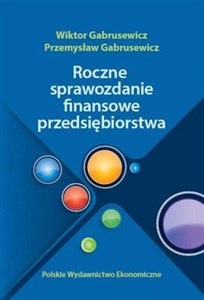 Wiktor Gabrusewicz
Przemysław Gabrusewicz

Roczne sprawozdanie finansowe przedsiębiorstwa

Polskie Wydawnictwo Ekonomiczne